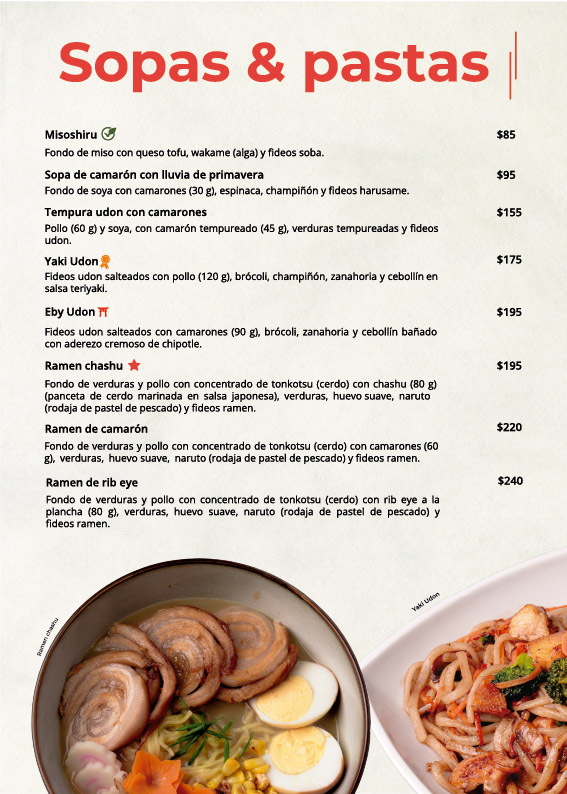 Sopas & pastas

Misoshiru $85
Fondo de miso con queso tofu, wakame (alga) y fideos soba.

Sopa de camarón con lluvia de primavera $95
Fondo de soya con camarones (30 g), espinaca, champiñón y fideos harusame.

Tempura udon con camarones $155
Pollo (60 g) y soya, con camarón tempureado (45 g), verduras tempureadas y fideos udon.

Yaki Udon $175
Fideos udon salteados con pollo (120 g), brócoli, champiñón, zanahoria y cebollín en salsa teriyaki.

Eby Udon $195
Fideos udon salteados con camarones (90 g), brócoli, zanahoria y cebollín bañado con aderezo cremoso de chipotle.

Ramen chashu $195
Fondo de verduras y pollo con concentrado de tonkotsu (cerdo) con chashu (80 g) (panceta de cerdo marinada en salsa japonesa), verduras, huevo suave, naruto (rodaja de pastel de pescado) y fideos ramen.

Ramen de camarón $220
Fondo de verduras y pollo con concentrado de tonkotsu (cerdo) con camarones (60 g), verduras, huevo suave, naruto (rodaja de pastel de pescado) y fideos ramen.

Ramen de rib eye $240
Fondo de verduras y pollo con concentrado de tonkotsu (cerdo) con rib eye a la plancha (80 g), verduras, huevo suave, naruto (rodaja de pastel de pescado) y fideos ramen.

Ramen chashu

Yaki Udon